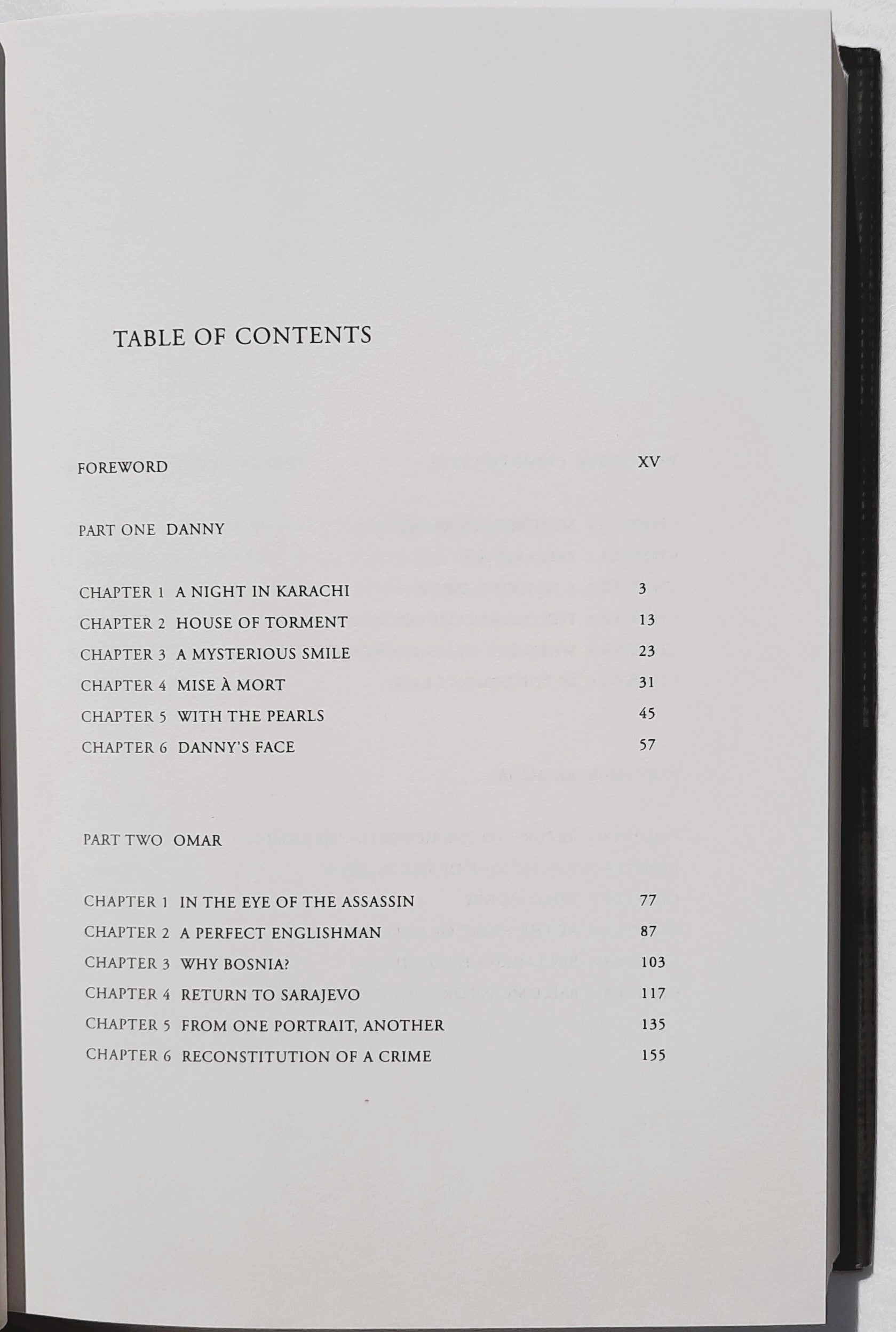 TABLE OF CONTENTS

FOREWORD XV

PART ONE DANNY

CHAPTER 1 A NIGHT IN KARACHI 3
CHAPTER 2 HOUSE OF TORMENT 13
CHAPTER 3 A MYSTERIOUS SMILE 23
CHAPTER 4 MISE À MORT 31
CHAPTER 5 WITH THE PEARLS 45
CHAPTER 6 DANNY'S FACE 57

PART TWO OMAR

CHAPTER 1 IN THE EYE OF THE ASSASSIN 77
CHAPTER 2 A PERFECT ENGLISHMAN 87
CHAPTER 3 WHY BOSNIA? 103
CHAPTER 4 RETURN TO SARAJEVO 117
CHAPTER 5 FROM ONE PORTRAIT, ANOTHER 135
CHAPTER 6 RECONSTITUTION OF A CRIME 155